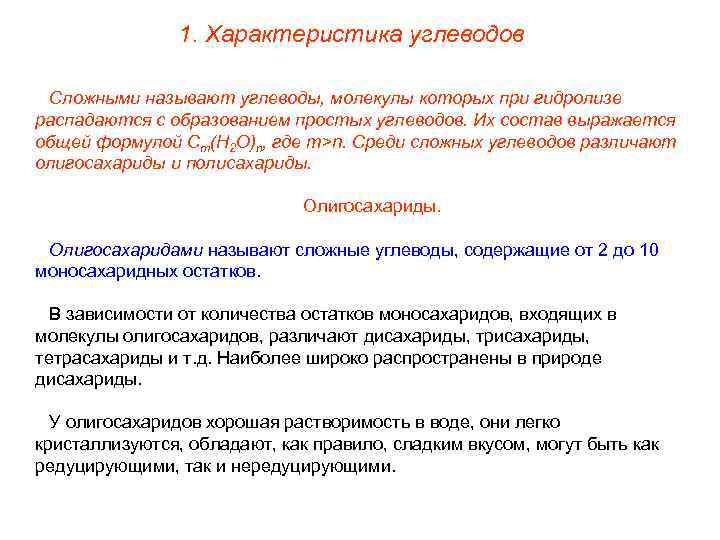 1. Характеристика углеводов

Сложными называют углеводы, молекулы которых при гидролизе распадаются с образованием простых углеводов. Их состав выражается общей формулой $C_m(H_2O)_n$, где m>n. Среди сложных углеводов различают олигосахариды и полисахариды.

Олигосахариды.

Олигосахаридами называют сложные углеводы, содержащие от 2 до 10 моносахаридных остатков.

В зависимости от количества остатков моносахаридов, входящих в молекулы олигосахаридов, различают дисахариды, трисахариды, тетрасахариды и т.д. Наиболее широко распространены в природе дисахариды.

У олигосахаридов хорошая растворимость в воде, они легко кристаллизуются, обладают, как правило, сладким вкусом, могут быть как редуцирующими, так и нередуцирующими.